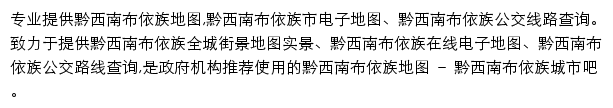 专业提供黔西南布依族地图,黔西南布依族市电子地图、黔西南布依族公交线路查询。致力于提供黔西南布依族全城街景地图实景、黔西南布依族在线电子地图、黔西南布依族公交路线查询,是政府机构推荐使用的黔西南布依族地图 - 黔西南布依族城市吧。